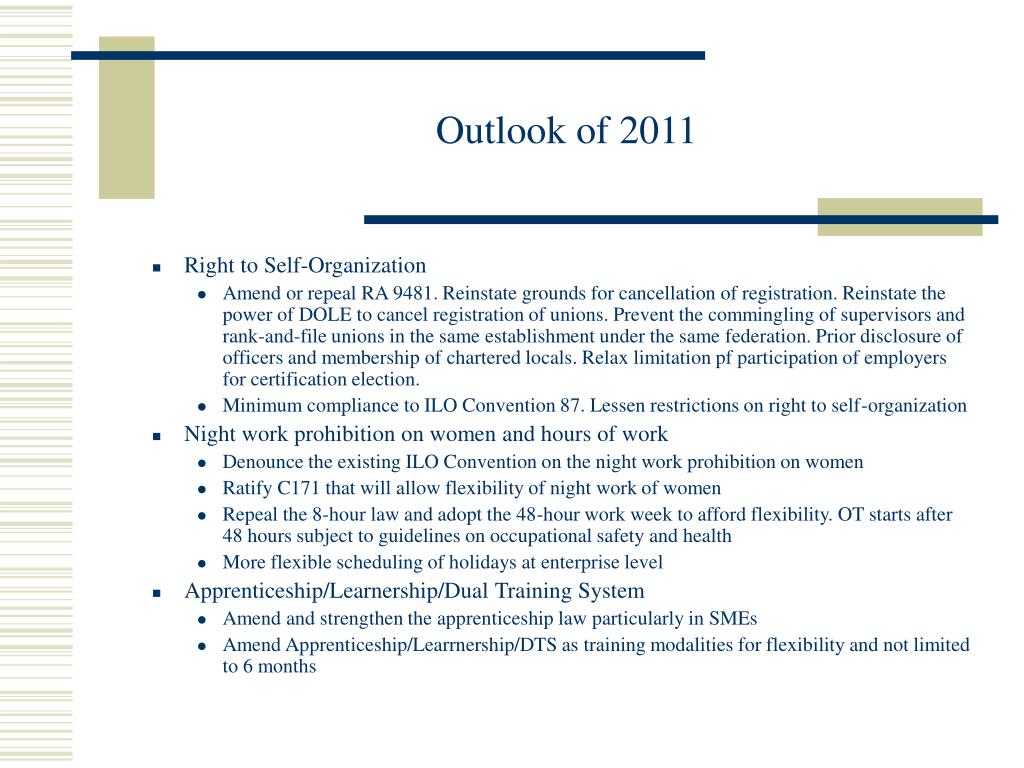 Outlook of 2011

- Right to Self-Organization
  - Amend or repeal RA 9481. Reinstate grounds for cancellation of registration. Reinstate the power of DOLE to cancel registration of unions. Prevent the commingling of supervisors and rank-and-file unions in the same establishment under the same federation. Prior disclosure of officers and membership of chartered locals. Relax limitation pf participation of employers for certification election.
  - Minimum compliance to ILO Convention 87. Lessen restrictions on right to self-organization
- Night work prohibition on women and hours of work
  - Denounce the existing ILO Convention on the night work prohibition on women
  - Ratify C171 that will allow flexibility of night work of women
  - Repeal the 8-hour law and adopt the 48-hour work week to afford flexibility. OT starts after 48 hours subject to guidelines on occupational safety and health
  - More flexible scheduling of holidays at enterprise level
- Apprenticeship/Learnership/Dual Training System
  - Amend and strengthen the apprenticeship law particularly in SMEs
  - Amend Apprenticeship/Learrnership/DTS as training modalities for flexibility and not limited to 6 months